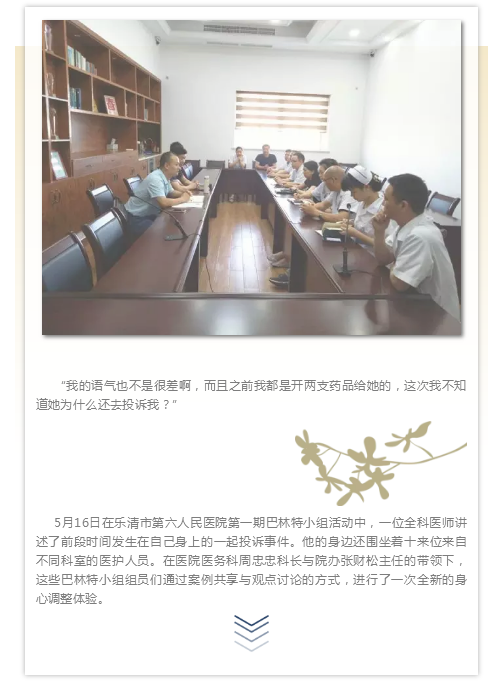 “我的语气也不是很差啊，而且之前我都是开两支药品给她的，这次我不知道她为什么还去投诉我？”

5月16日在乐清市第六人民医院第一期巴林特小组活动中，一位全科医师讲述了前段时间发生在自己身上的一起投诉事件。他的身边还围坐着十来位来自不同科室的医护人员。在医院医务科周忠忠科长与院办张财松主任的带领下，这些巴林特小组组员们通过案例共享与观点讨论的方式，进行了一次全新的身心调整体验。